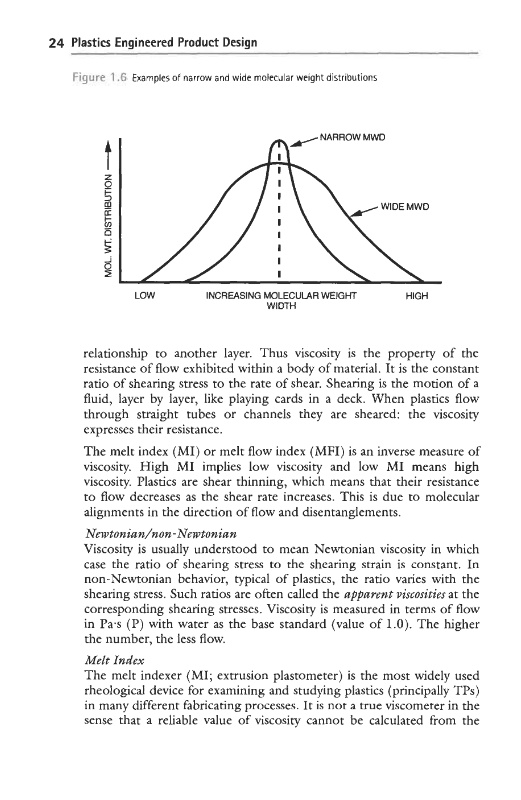 24 Plastics Engineered Product Design

Figure 1.6 Examples of narrow and wide molecular weight distributions

NARROW MWD

WIDE MWD

MOL. WT. DISTRIBUTION

LOW

INCREASING MOLECULAR WEIGHT WIDTH

HIGH

relationship to another layer. Thus viscosity is the property of the resistance of flow exhibited within a body of material. It is the constant ratio of shearing stress to the rate of shear. Shearing is the motion of a fluid, layer by layer, like playing cards in a deck. When plastics flow through straight tubes or channels they are sheared: the viscosity expresses their resistance.

The melt index (MI) or melt flow index (MFI) is an inverse measure of viscosity. High MI implies low viscosity and low MI means high viscosity. Plastics are shear thinning, which means that their resistance to flow decreases as the shear rate increases. This is due to molecular alignments in the direction of flow and disentanglements.

Newtonian/non-Newtonian
Viscosity is usually understood to mean Newtonian viscosity in which case the ratio of shearing stress to the shearing strain is constant. In non-Newtonian behavior, typical of plastics, the ratio varies with the shearing stress. Such ratios are often called the apparent viscosities at the corresponding shearing stresses. Viscosity is measured in terms of flow in Pa·s (P) with water as the base standard (value of 1.0). The higher the number, the less flow.

Melt Index
The melt indexer (MI; extrusion plastometer) is the most widely used rheological device for examining and studying plastics (principally TPs) in many different fabricating processes. It is not a true viscometer in the sense that a reliable value of viscosity cannot be calculated from the